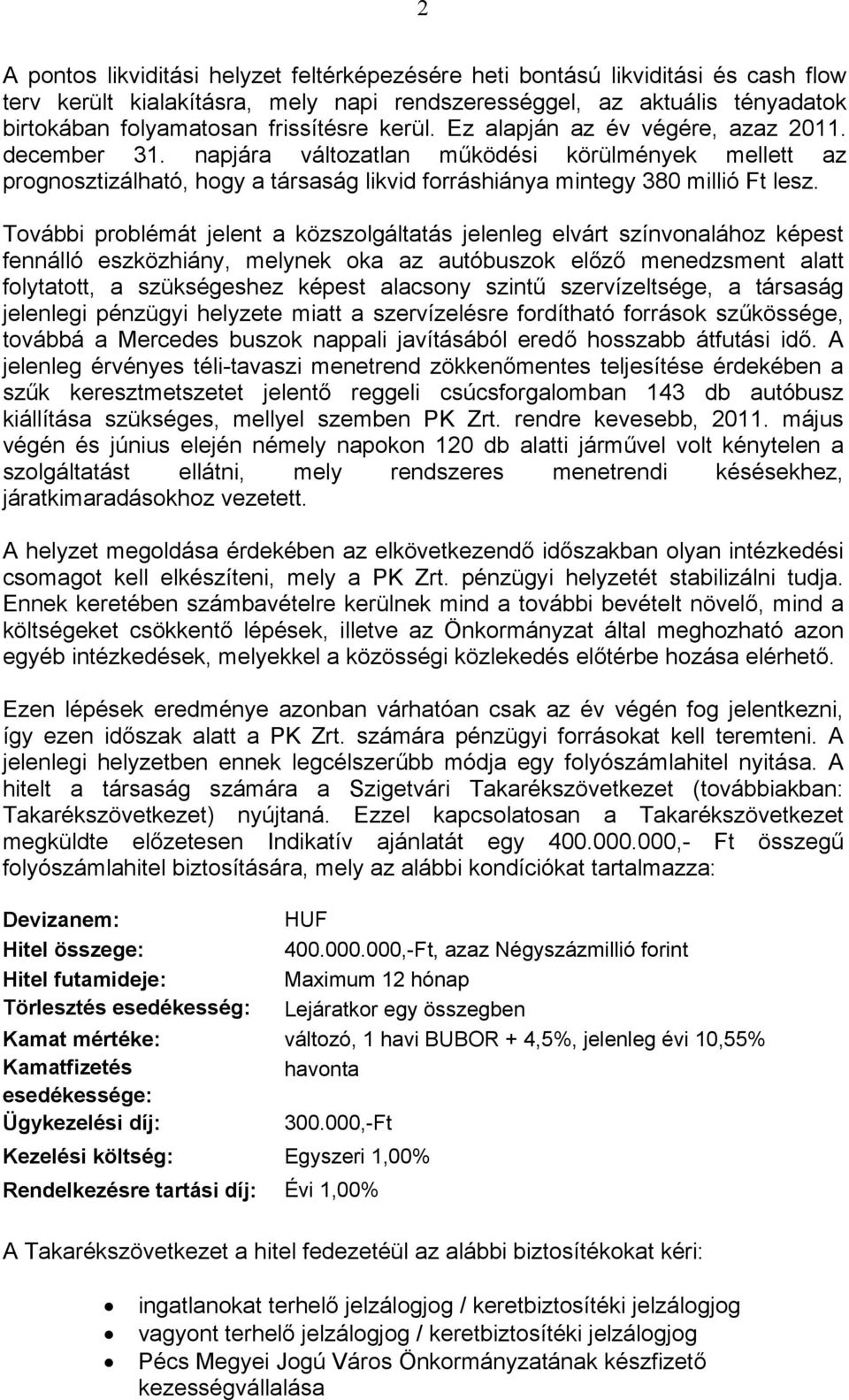 2

A pontos likviditási helyzet feltérképezésére heti bontású likviditási és cash flow terv került kialakításra, mely napi rendszerességgel, az aktuális tényadatok birtokában folyamatosan frissítésre kerül. Ez alapján az év végére, azaz 2011. december 31. napjára változatlan működési körülmények mellett az prognosztizálható, hogy a társaság likvid forráshiánya mintegy 380 millió Ft lesz.

További problémát jelent a közszolgáltatás jelenleg elvárt színvonalához képest fennálló eszközhiány, melynek oka az autóbuszok előző menedzsment alatt folytatott, a szükségeshez képest alacsony szintű szervízeltsége, a társaság jelenlegi pénzügyi helyzete miatt a szervízelésre fordítható források szűkössége, továbbá a Mercedes buszok nappali javításából eredő hosszabb átfutási idő. A jelenleg érvényes téli-tavaszi menetrend zökkenőmentes teljesítése érdekében a szűk keresztmetszetet jelentő reggeli csúcsforgalomban 143 db autóbusz kiállítása szükséges, mellyel szemben PK Zrt. rendre kevesebb, 2011. május végén és június elején némely napokon 120 db alatti járművel volt kénytelen a szolgáltatást ellátni, mely rendszeres menetrendi késésekhez, járatkimaradásokhoz vezetett.

A helyzet megoldása érdekében az elkövetkezendő időszakban olyan intézkedési csomagot kell elkészíteni, mely a PK Zrt. pénzügyi helyzetét stabilizálni tudja. Ennek keretében számbavételre kerülnek mind a további bevételt növelő, mind a költségeket csökkentő lépések, illetve az Önkormányzat által meghozható azon egyéb intézkedések, melyekkel a közösségi közlekedés előtérbe hozása elérhető.

Ezen lépések eredménye azonban várhatóan csak az év végén fog jelentkezni, így ezen időszak alatt a PK Zrt. számára pénzügyi forrásokat kell teremteni. A jelenlegi helyzetben ennek legcélszerűbb módja egy folyószámlahitel nyitása. A hitelt a társaság számára a Szigetvári Takarékszövetkezet (továbbiakban: Takarékszövetkezet) nyújtaná. Ezzel kapcsolatosan a Takarékszövetkezet megküldte előzetesen Indikatív ajánlatát egy 400.000.000,- Ft összegű folyószámlahitel biztosítására, mely az alábbi kondíciókat tartalmazza:

| | |
|---|---|
| Devizanem: | HUF |
| Hitel összege: | 400.000.000,-Ft, azaz Négyszázmillió forint |
| Hitel futamideje: | Maximum 12 hónap |
| Törlesztés esedékesség: | Lejáratkor egy összegben |
| Kamat mértéke: | változó, 1 havi BUBOR + 4,5%, jelenleg évi 10,55% |
| Kamatfizetés esedékessége: | havonta |
| Ügykezelési díj: | 300.000,-Ft |
| Kezelési költség: | Egyszeri 1,00% |
| Rendelkezésre tartási díj: | Évi 1,00% |

A Takarékszövetkezet a hitel fedezetéül az alábbi biztosítékokat kéri:

• ingatlanokat terhelő jelzálogjog / keretbiztosítéki jelzálogjog
• vagyont terhelő jelzálogjog / keretbiztosítéki jelzálogjog
• Pécs Megyei Jogú Város Önkormányzatának készfizető kezességvállalása